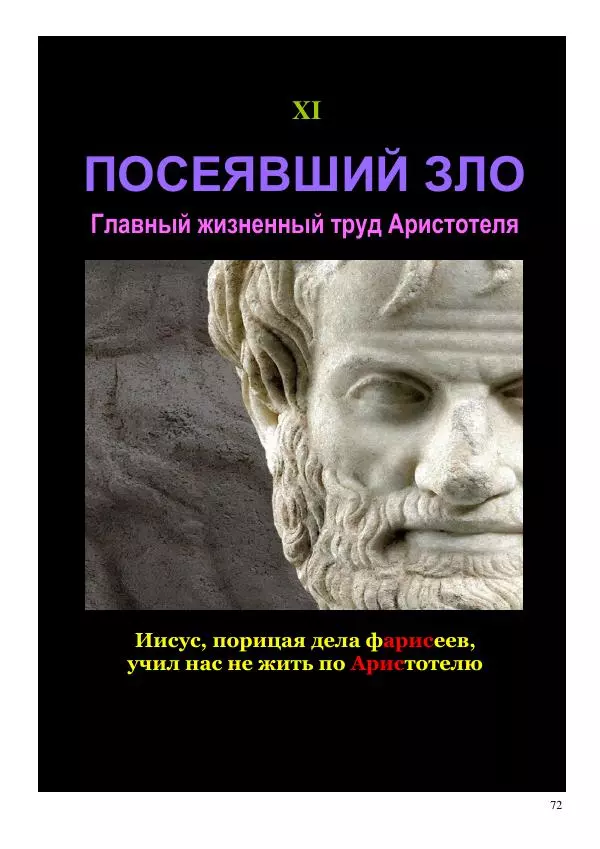 XI

ПОСЕЯВШИЙ ЗЛО

Главный жизненный труд Аристотеля

Иисус, порицая дела фарисеев, учил нас не жить по Аристотелю

72